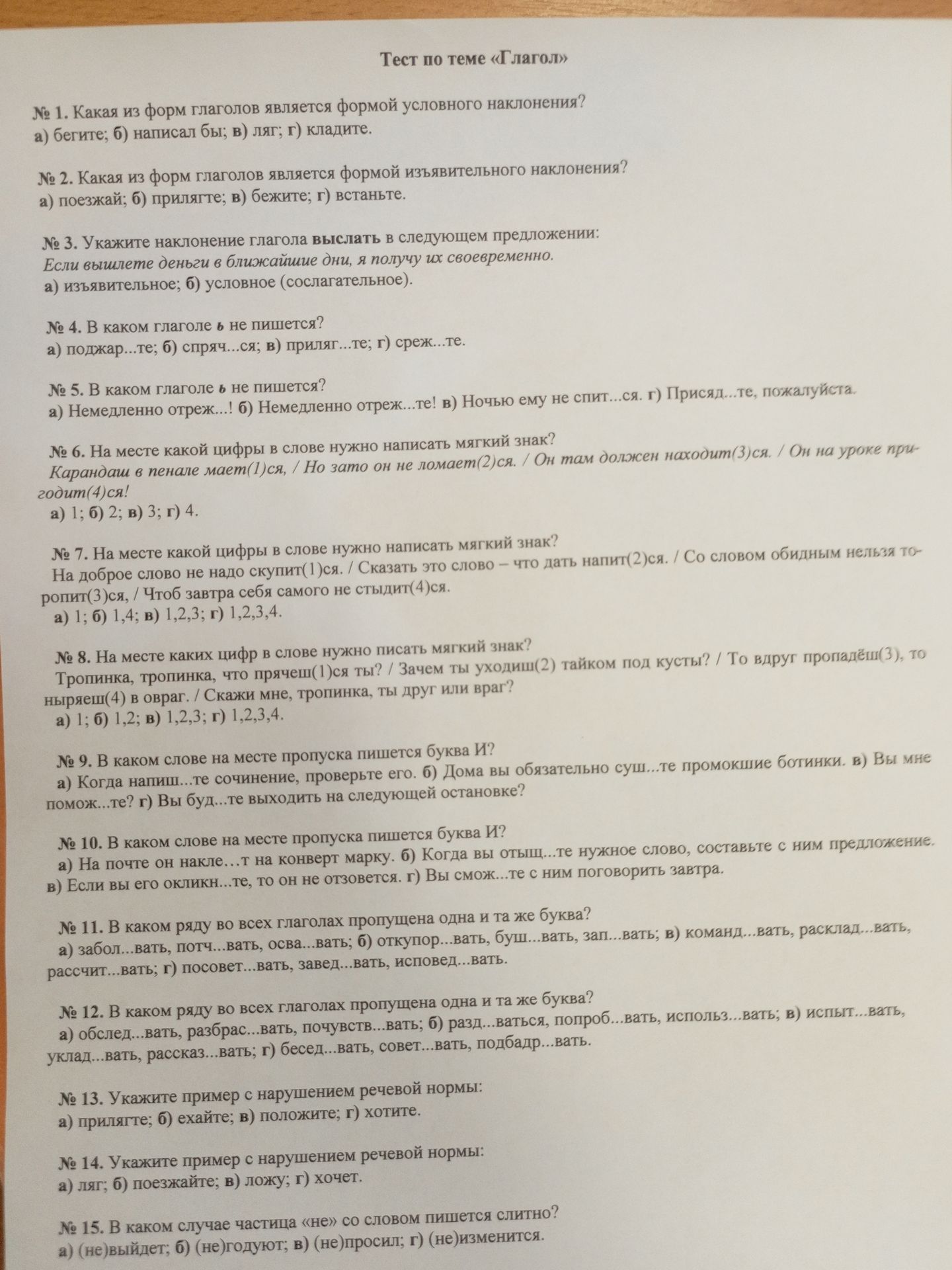 Тест по теме «Глагол»

№ 1. Какая из форм глаголов является формой условного наклонения?
а) бегите; б) написал бы; в) ляг; г) кладите.

№ 2. Какая из форм глаголов является формой изъявительного наклонения?
а) поезжай; б) прилягте; в) бежите; г) встаньте.

№ 3. Укажите наклонение глагола выслать в следующем предложении:
Если вышлете деньги в ближайшие дни, я получу их своевременно.
а) изъявительное; б) условное (сослагательное).

№ 4. В каком глаголе ь не пишется?
а) поджар...те; б) спряч...ся; в) приляг...те; г) среж...те.

№ 5. В каком глаголе ь не пишется?
а) Немедленно отреж...! б) Немедленно отреж...те! в) Ночью ему не спит...ся. г) Присяд...те, пожалуйста.

№ 6. На месте какой цифры в слове нужно написать мягкий знак?
Карандаш в пенале мает(1)ся, / Но зато он не ломает(2)ся. / Он там должен находит(3)ся. / Он на уроке пригодит(4)ся!
а) 1; б) 2; в) 3; г) 4.

№ 7. На месте какой цифры в слове нужно написать мягкий знак?
На доброе слово не надо скупит(1)ся. / Сказать это слово – что дать напит(2)ся. / Со словом обидным нельзя торопит(3)ся, / Чтоб завтра себя самого не стыдит(4)ся.
а) 1; б) 1,4; в) 1,2,3; г) 1,2,3,4.

№ 8. На месте каких цифр в слове нужно писать мягкий знак?
Тропинка, тропинка, что прячеш(1)ся ты? / Зачем ты уходиш(2) тайком под кусты? / То вдруг пропадёш(3), то ныряеш(4) в овраг. / Скажи мне, тропинка, ты друг или враг?
а) 1; б) 1,2; в) 1,2,3; г) 1,2,3,4.

№ 9. В каком слове на месте пропуска пишется буква И?
а) Когда напиш...те сочинение, проверьте его. б) Дома вы обязательно суш...те промокшие ботинки. в) Вы мне помож...те? г) Вы буд...те выходить на следующей остановке?

№ 10. В каком слове на месте пропуска пишется буква И?
а) На почте он накле…т на конверт марку. б) Когда вы отыщ...те нужное слово, составьте с ним предложение. в) Если вы его окликн...те, то он не отзовется. г) Вы смож...те с ним поговорить завтра.

№ 11. В каком ряду во всех глаголах пропущена одна и та же буква?
а) забол...вать, потч...вать, осва...вать; б) откупор...вать, буш...вать, зап...вать; в) команд...вать, расклад...вать, рассчит...вать; г) посовет...вать, завед...вать, исповед...вать.

№ 12. В каком ряду во всех глаголах пропущена одна и та же буква?
а) обслед...вать, разбрас...вать, почувств...вать; б) разд...ваться, попроб...вать, использ...вать; в) испыт...вать, уклад...вать, рассказ...вать; г) бесед...вать, совет...вать, подбадр...вать.

№ 13. Укажите пример с нарушением речевой нормы:
а) прилягте; б) ехайте; в) положите; г) хотите.

№ 14. Укажите пример с нарушением речевой нормы:
а) ляг; б) поезжайте; в) ложу; г) хочет.

№ 15. В каком случае частица «не» со словом пишется слитно?
а) (не)выйдет; б) (не)годуют; в) (не)просил; г) (не)изменится.